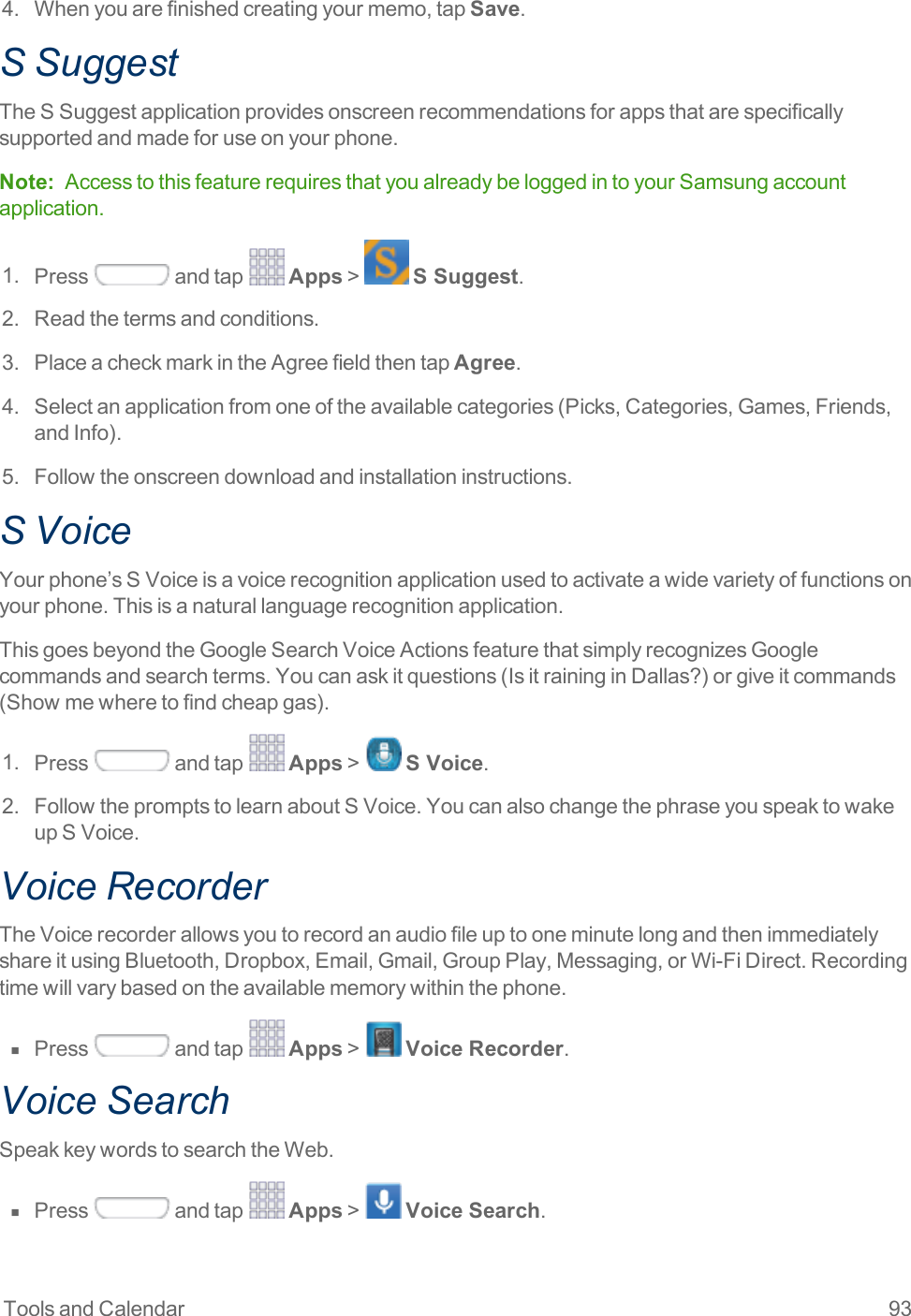 4. When you are finished creating your memo, tap Save.

S Suggest

The S Suggest application provides onscreen recommendations for apps that are specifically supported and made for use on your phone.

Note: Access to this feature requires that you already be logged in to your Samsung account application.

1. Press and tap Apps > S Suggest.

2. Read the terms and conditions.

3. Place a check mark in the Agree field then tap Agree.

4. Select an application from one of the available categories (Picks, Categories, Games, Friends, and Info).

5. Follow the onscreen download and installation instructions.

S Voice

Your phone's S Voice is a voice recognition application used to activate a wide variety of functions on your phone. This is a natural language recognition application.

This goes beyond the Google Search Voice Actions feature that simply recognizes Google commands and search terms. You can ask it questions (Is it raining in Dallas?) or give it commands (Show me where to find cheap gas).

1. Press and tap Apps > S Voice.

2. Follow the prompts to learn about S Voice. You can also change the phrase you speak to wake up S Voice.

Voice Recorder

The Voice recorder allows you to record an audio file up to one minute long and then immediately share it using Bluetooth, Dropbox, Email, Gmail, Group Play, Messaging, or Wi-Fi Direct. Recording time will vary based on the available memory within the phone.

• Press and tap Apps > Voice Recorder.

Voice Search

Speak key words to search the Web.

• Press and tap Apps > Voice Search.

Tools and Calendar 93